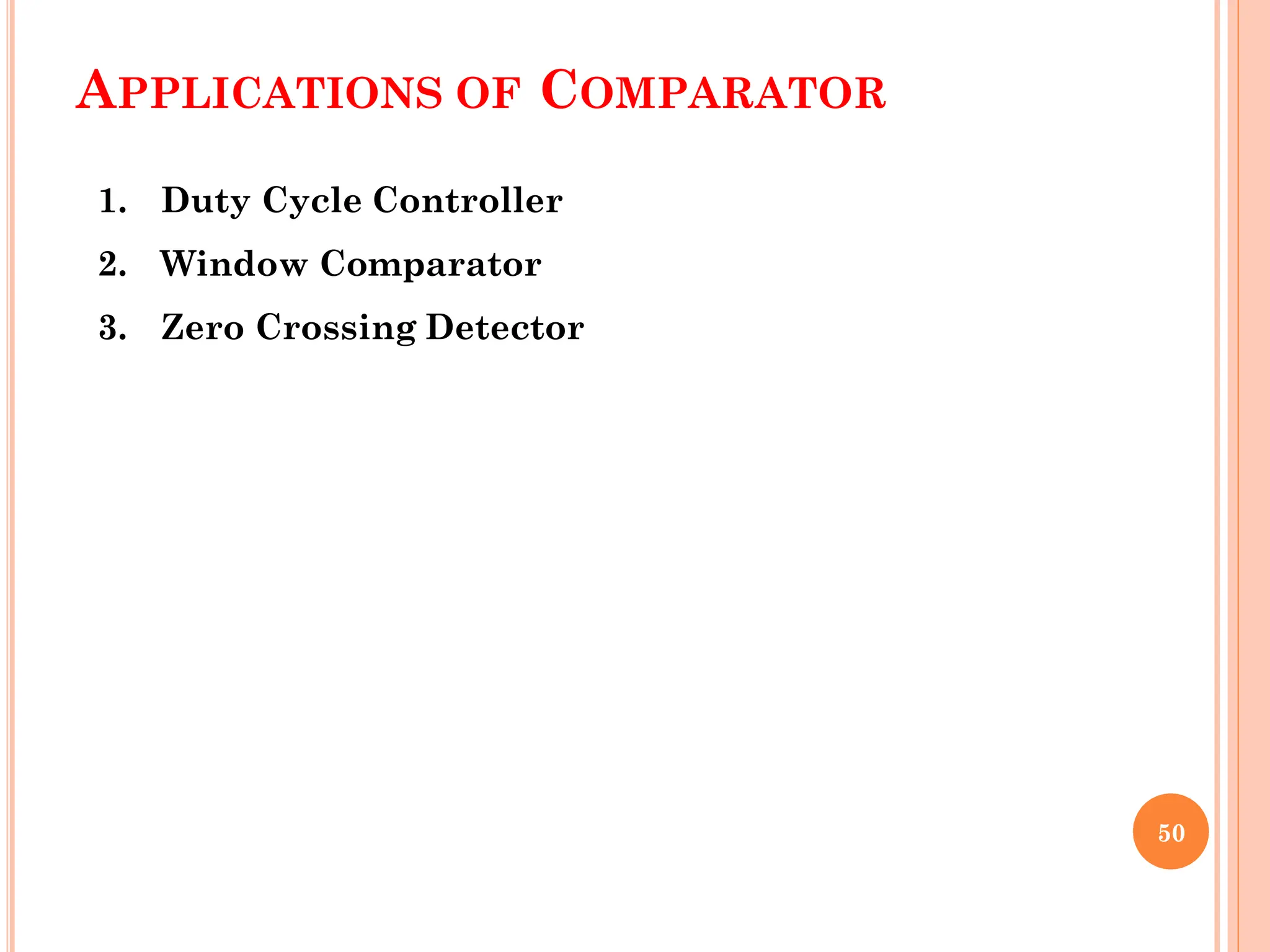 APPLICATIONS OF COMPARATOR

1. Duty Cycle Controller
2. Window Comparator
3. Zero Crossing Detector

50